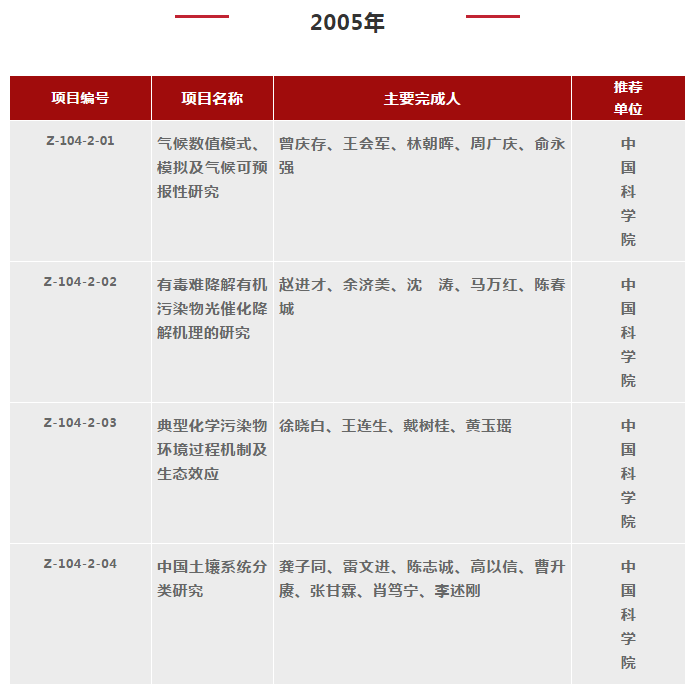 2005年

| 项目编号 | 项目名称 | 主要完成人 | 推荐单位 |
|---|---|---|---|
| Z-104-2-01 | 气候数值模式、模拟及气候可预报性研究 | 曾庆存、王会军、林朝晖、周广庆、俞永强 | 中国科学院 |
| Z-104-2-02 | 有毒难降解有机污染物光催化降解机理的研究 | 赵进才、余济美、沈 涛、马万红、陈春城 | 中国科学院 |
| Z-104-2-03 | 典型化学污染物环境过程机制及生态效应 | 徐晓白、王连生、戴树桂、黄玉瑶 | 中国科学院 |
| Z-104-2-04 | 中国土壤系统分类研究 | 龚子同、雷文进、陈志诚、高以信、曹升赓、张甘霖、肖笃宁、李述刚 | 中国科学院 |